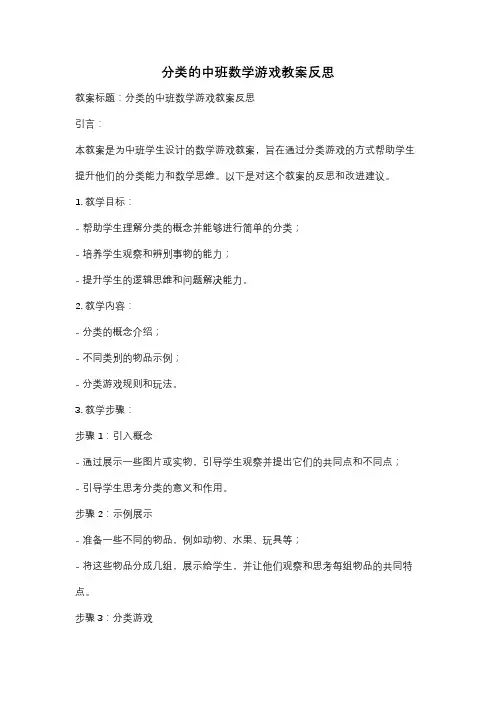 分类的中班数学游戏教案反思

教案标题：分类的中班数学游戏教案反思

引言：

本教案是为中班学生设计的数学游戏教案，旨在通过分类游戏的方式帮助学生提升他们的分类能力和数学思维。以下是对这个教案的反思和改进建议。

1. 教学目标：

- 帮助学生理解分类的概念并能够进行简单的分类；

- 培养学生观察和辨别事物的能力；

- 提升学生的逻辑思维和问题解决能力。

2. 教学内容：

- 分类的概念介绍；

- 不同类别的物品示例；

- 分类游戏规则和玩法。

3. 教学步骤：

步骤 1：引入概念

- 通过展示一些图片或实物，引导学生观察并提出它们的共同点和不同点；

- 引导学生思考分类的意义和作用。

步骤 2：示例展示

- 准备一些不同的物品，例如动物、水果、玩具等；

- 将这些物品分成几组，展示给学生，并让他们观察和思考每组物品的共同特点。

步骤 3：分类游戏